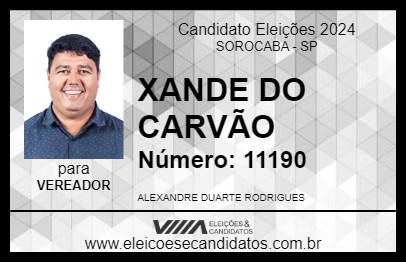 Candidato Eleições 2024
SOROCABA - SP

XANDE DO CARVÃO

Número: 11190

para
VEREADOR

ALEXANDRE DUARTE RODRIGUES

VIIIA ELEIÇÕES & CANDIDATOS

www.eleicoesecandidatos.com.br